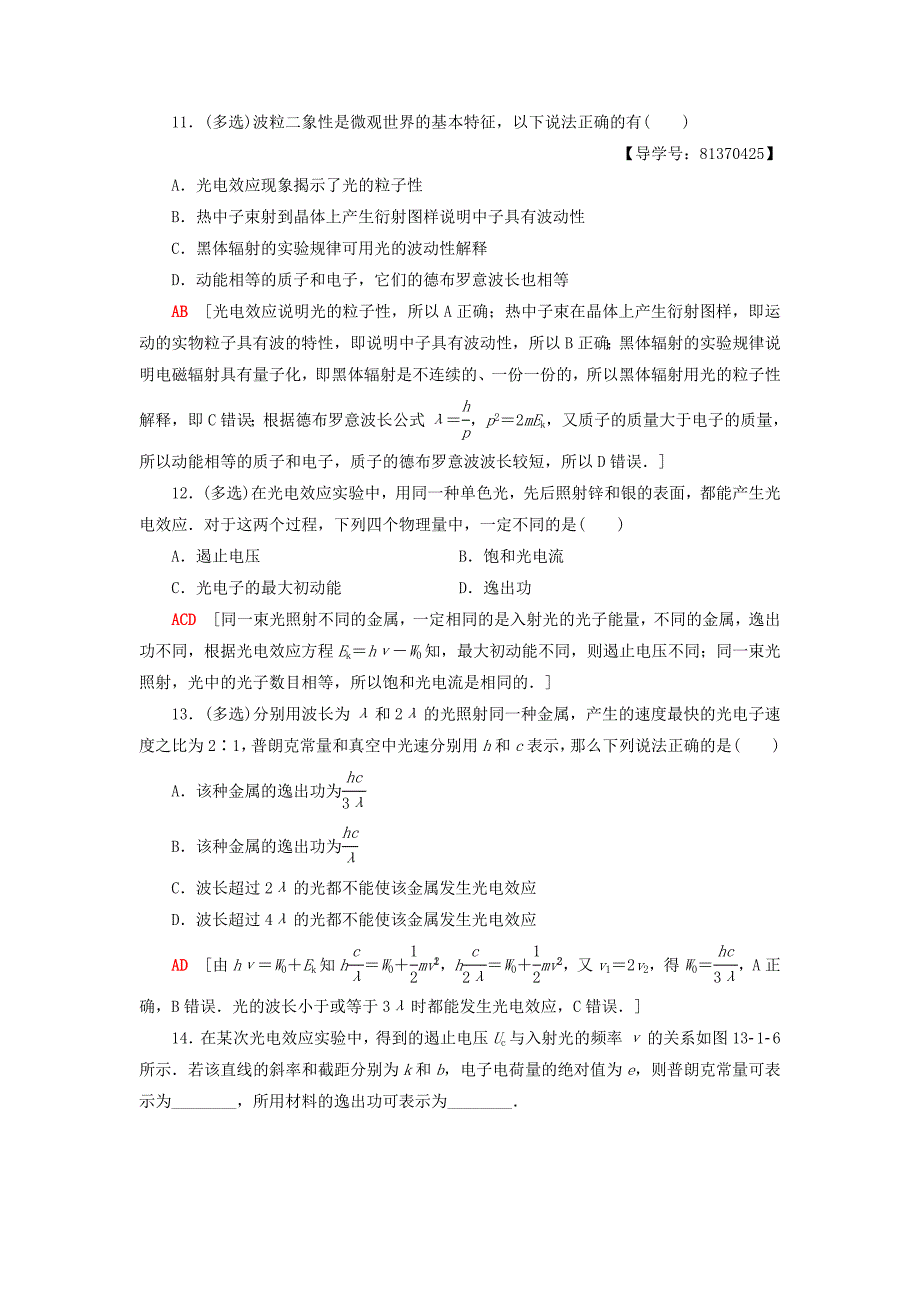 11．(多选)波粒二象性是微观世界的基本特征，以下说法正确的有(　　)

【导学号：81370425】

A．光电效应现象揭示了光的粒子性

B．热中子束射到晶体上产生衍射图样说明中子具有波动性

C．黑体辐射的实验规律可用光的波动性解释

D．动能相等的质子和电子，它们的德布罗意波长也相等

AB　[光电效应说明光的粒子性，所以A正确；热中子束在晶体上产生衍射图样，即运动的实物粒子具有波的特性，即说明中子具有波动性，所以B正确；黑体辐射的实验规律说明电磁辐射具有量子化，即黑体辐射是不连续的、一份一份的，所以黑体辐射用光的粒子性解释，即C错误；根据德布罗意波长公式 $\lambda=\frac{h}{p}$，$p^2=2mE_k$，又质子的质量大于电子的质量，所以动能相等的质子和电子，质子的德布罗意波波长较短，所以D错误．]

12．(多选)在光电效应实验中，用同一种单色光，先后照射锌和银的表面，都能产生光电效应．对于这两个过程，下列四个物理量中，一定不同的是(　　)

A．遏止电压　　　　B．饱和光电流

C．光电子的最大初动能　　　　D．逸出功

ACD　[同一束光照射不同的金属，一定相同的是入射光的光子能量，不同的金属，逸出功不同，根据光电效应方程 $E_k=h\nu-W_0$ 知，最大初动能不同，则遏止电压不同；同一束光照射，光中的光子数目相等，所以饱和光电流是相同的．]

13．(多选)分别用波长为 $\lambda$ 和 $2\lambda$ 的光照射同一种金属，产生的速度最快的光电子速度之比为2∶1，普朗克常量和真空中光速分别用 $h$ 和 $c$ 表示，那么下列说法正确的是(　　)

A．该种金属的逸出功为$\frac{hc}{3\lambda}$

B．该种金属的逸出功为$\frac{hc}{\lambda}$

C．波长超过 $2\lambda$ 的光都不能使该金属发生光电效应

D．波长超过 $4\lambda$ 的光都不能使该金属发生光电效应

AD　[由 $h\nu=W_0+E_k$ 知 $h\frac{c}{\lambda}=W_0+\frac{1}{2}mv_1^2$，$h\frac{c}{2\lambda}=W_0+\frac{1}{2}mv_2^2$，又 $v_1=2v_2$，得 $W_0=\frac{hc}{3\lambda}$，A正确，B错误．光的波长小于或等于 $3\lambda$ 时都能发生光电效应，C错误．]

14．在某次光电效应实验中，得到的遏止电压 $U_c$ 与入射光的频率 $\nu$ 的关系如图13-1-6所示．若该直线的斜率和截距分别为 $k$ 和 $b$，电子电荷量的绝对值为 $e$，则普朗克常量可表示为________，所用材料的逸出功可表示为________．